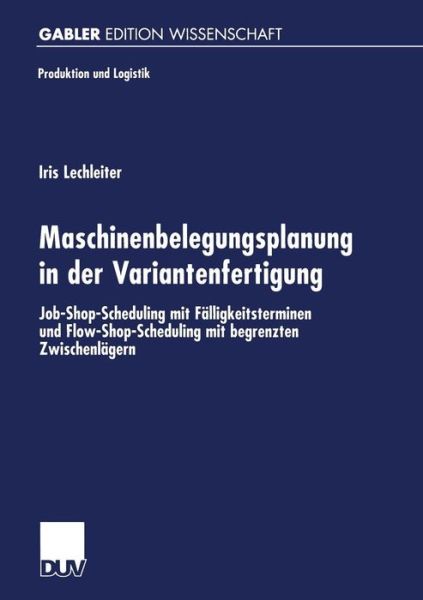 GABLER EDITION WISSENSCHAFT

Produktion und Logistik

Iris Lechleiter

Maschinenbelegungsplanung in der Variantenfertigung

Job-Shop-Scheduling mit Fälligkeitsterminen und Flow-Shop-Scheduling mit begrenzten Zwischenlägern

DUV